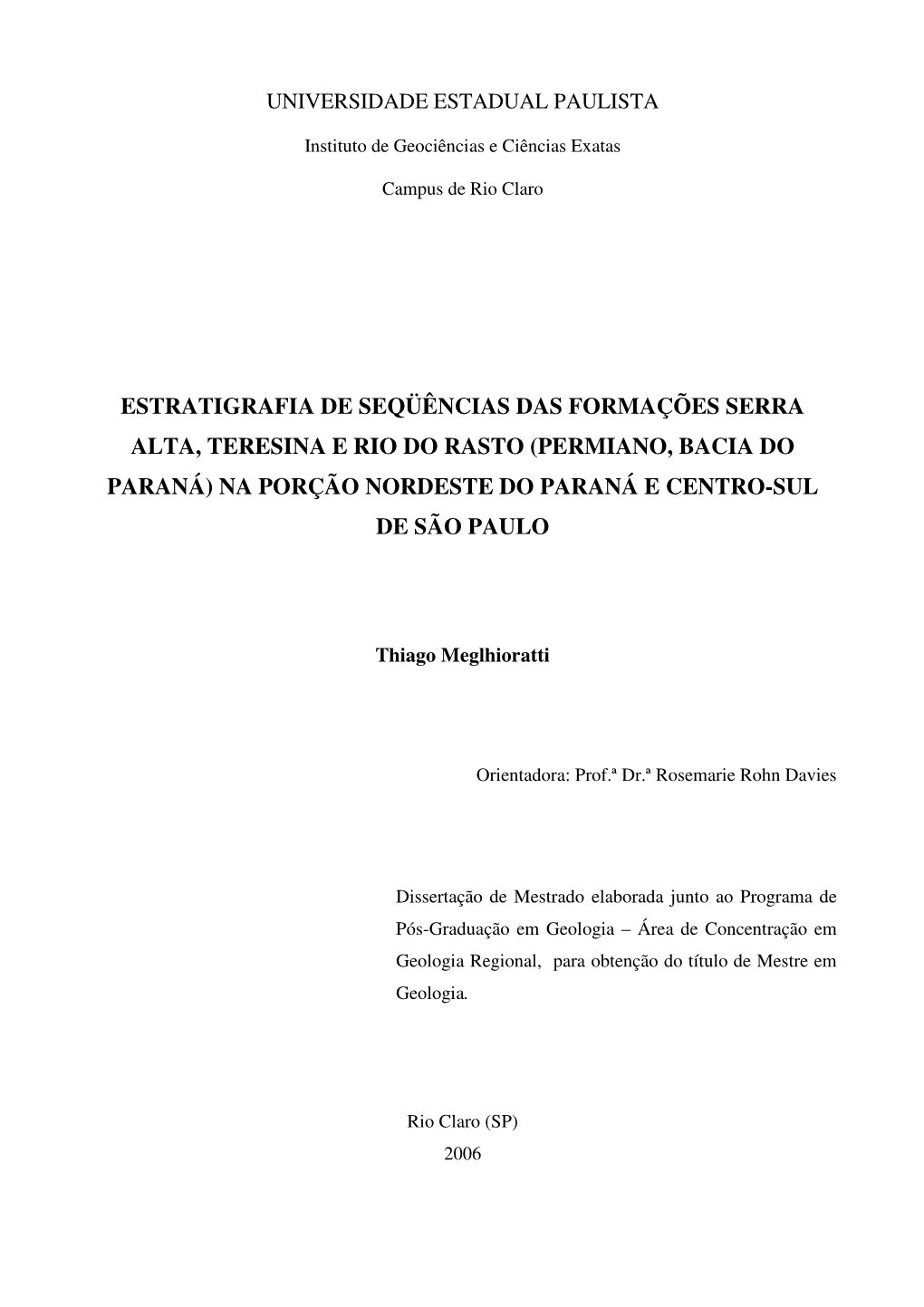 UNIVERSIDADE ESTADUAL PAULISTA

Instituto de Geociências e Ciências Exatas

Campus de Rio Claro

ESTRATIGRAFIA DE SEQÜÊNCIAS DAS FORMAÇÕES SERRA ALTA, TERESINA E RIO DO RASTO (PERMIANO, BACIA DO PARANÁ) NA PORÇÃO NORDESTE DO PARANÁ E CENTRO-SUL DE SÃO PAULO

Thiago Meglhioratti

Orientadora: Prof.ª Dr.ª Rosemarie Rohn Davies

Dissertação de Mestrado elaborada junto ao Programa de Pós-Graduação em Geologia – Área de Concentração em Geologia Regional, para obtenção do título de Mestre em Geologia.

Rio Claro (SP)
2006